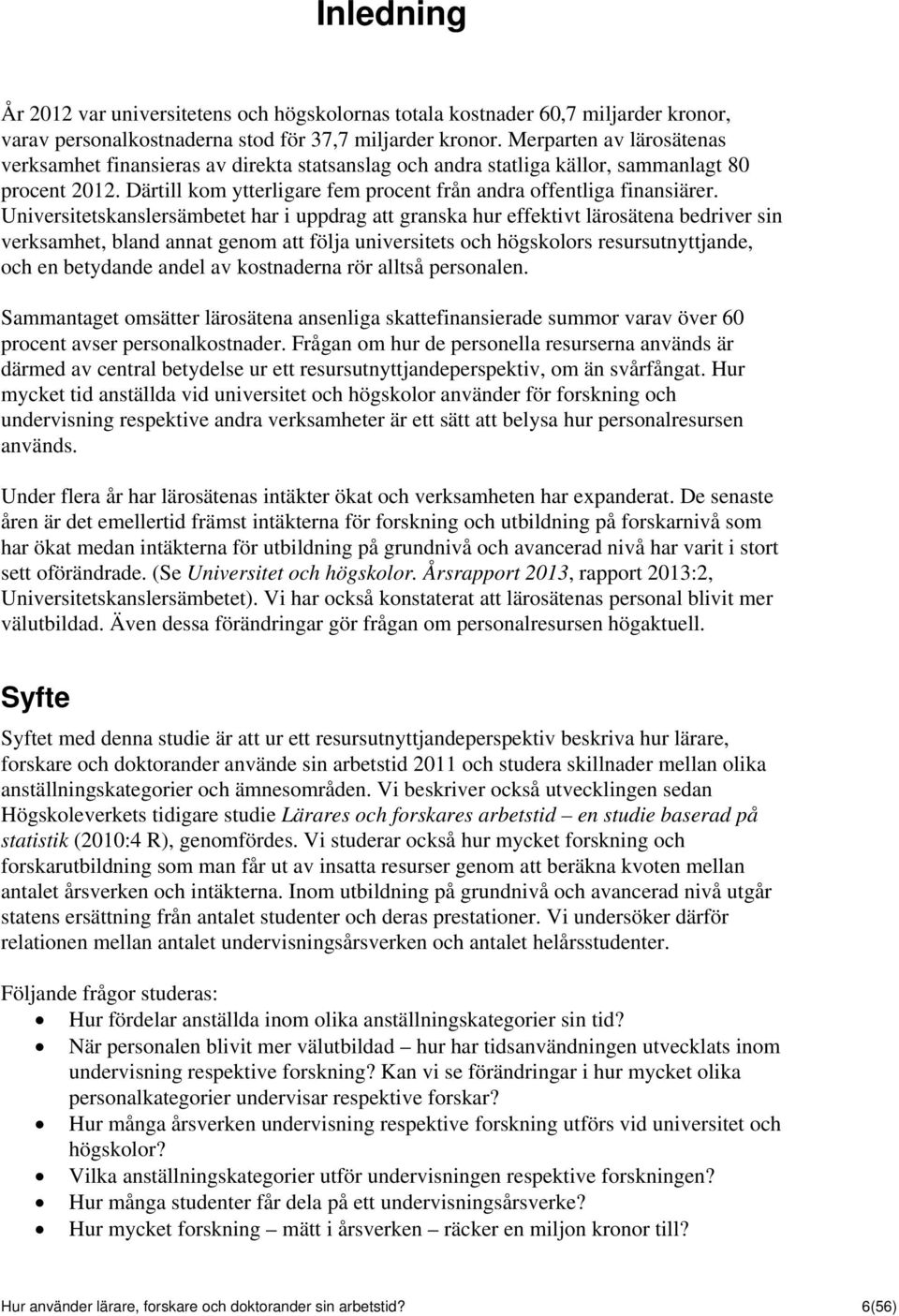 Inledning

År 2012 var universitetens och högskolornas totala kostnader 60,7 miljarder kronor, varav personalkostnaderna stod för 37,7 miljarder kronor. Merparten av lärosätenas verksamhet finansieras av direkta statsanslag och andra statliga källor, sammanlagt 80 procent 2012. Därtill kom ytterligare fem procent från andra offentliga finansiärer. Universitetskanslersämbetet har i uppdrag att granska hur effektivt lärosätena bedriver sin verksamhet, bland annat genom att följa universitets och högskolors resursutnyttjande, och en betydande andel av kostnaderna rör alltså personalen.

Sammantaget omsätter lärosätena ansenliga skattefinansierade summor varav över 60 procent avser personalkostnader. Frågan om hur de personella resurserna används är därmed av central betydelse ur ett resursutnyttjandeperspektiv, om än svårfångat. Hur mycket tid anställda vid universitet och högskolor använder för forskning och undervisning respektive andra verksamheter är ett sätt att belysa hur personalresursen används.

Under flera år har lärosätenas intäkter ökat och verksamheten har expanderat. De senaste åren är det emellertid främst intäkterna för forskning och utbildning på forskarnivå som har ökat medan intäkterna för utbildning på grundnivå och avancerad nivå har varit i stort sett oförändrade. (Se Universitet och högskolor. Årsrapport 2013, rapport 2013:2, Universitetskanslersämbetet). Vi har också konstaterat att lärosätenas personal blivit mer välutbildad. Även dessa förändringar gör frågan om personalresursen högaktuell.

Syfte

Syftet med denna studie är att ur ett resursutnyttjandeperspektiv beskriva hur lärare, forskare och doktorander använde sin arbetstid 2011 och studera skillnader mellan olika anställningskategorier och ämnesområden. Vi beskriver också utvecklingen sedan Högskoleverkets tidigare studie Lärares och forskares arbetstid – en studie baserad på statistik (2010:4 R), genomfördes. Vi studerar också hur mycket forskning och forskarutbildning som man får ut av insatta resurser genom att beräkna kvoten mellan antalet årsverken och intäkterna. Inom utbildning på grundnivå och avancerad nivå utgår statens ersättning från antalet studenter och deras prestationer. Vi undersöker därför relationen mellan antalet undervisningsårsverken och antalet helårsstudenter.

Följande frågor studeras:
• Hur fördelar anställda inom olika anställningskategorier sin tid?
• När personalen blivit mer välutbildad – hur har tidsanvändningen utvecklats inom undervisning respektive forskning? Kan vi se förändringar i hur mycket olika personalkategorier undervisar respektive forskar?
• Hur många årsverken undervisning respektive forskning utförs vid universitet och högskolor?
• Vilka anställningskategorier utför undervisningen respektive forskningen?
• Hur många studenter får dela på ett undervisningsårsverke?
• Hur mycket forskning – mätt i årsverken – räcker en miljon kronor till?

Hur använder lärare, forskare och doktorander sin arbetstid? 6(56)